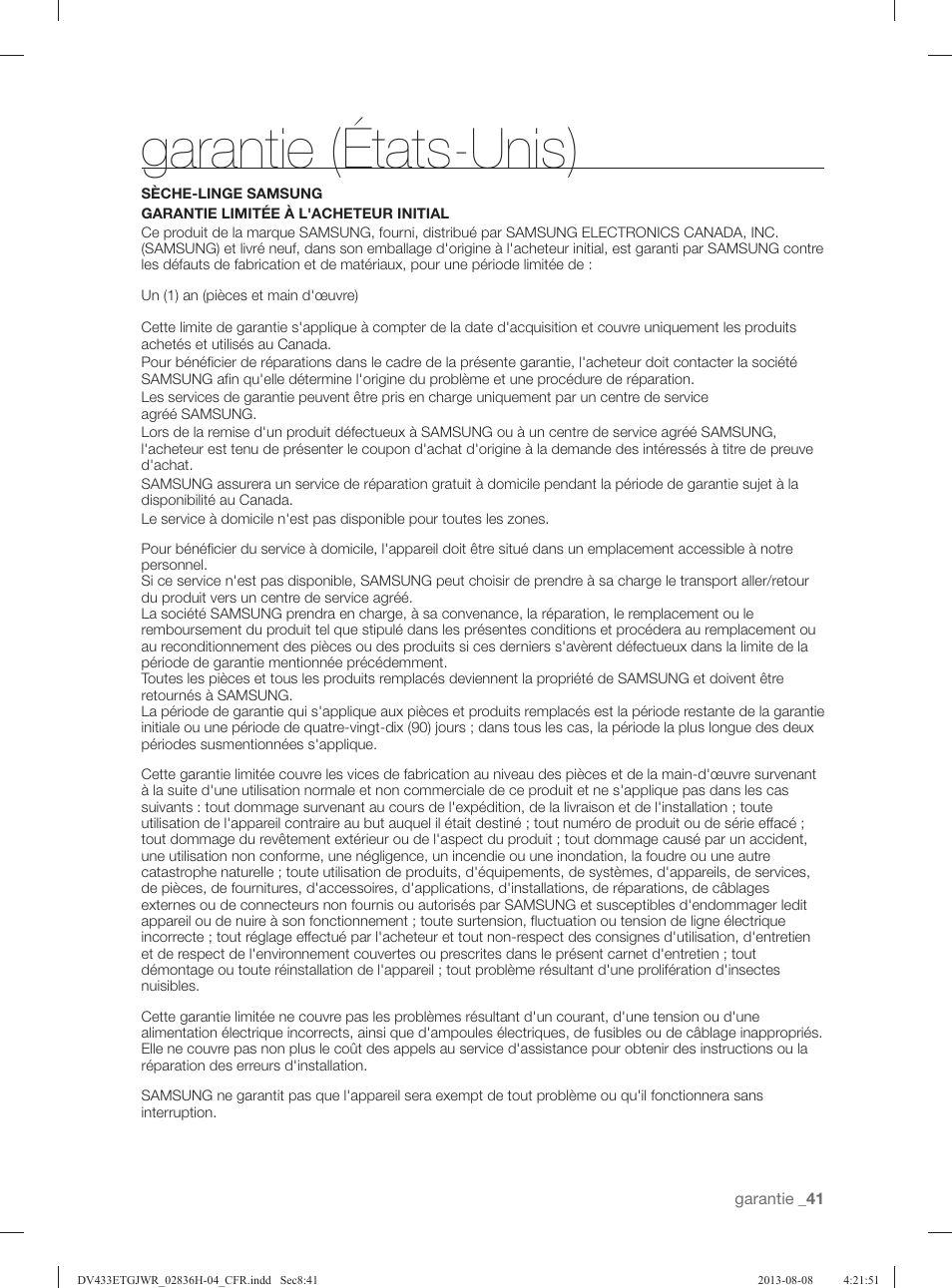 garantie (États-Unis)

SÈCHE-LINGE SAMSUNG
GARANTIE LIMITÉE À L'ACHETEUR INITIAL
Ce produit de la marque SAMSUNG, fourni, distribué par SAMSUNG ELECTRONICS CANADA, INC. (SAMSUNG) et livré neuf, dans son emballage d'origine à l'acheteur initial, est garanti par SAMSUNG contre les défauts de fabrication et de matériaux, pour une période limitée de :

Un (1) an (pièces et main d'œuvre)

Cette limite de garantie s'applique à compter de la date d'acquisition et couvre uniquement les produits achetés et utilisés au Canada.
Pour bénéficier de réparations dans le cadre de la présente garantie, l'acheteur doit contacter la société SAMSUNG afin qu'elle détermine l'origine du problème et une procédure de réparation.
Les services de garantie peuvent être pris en charge uniquement par un centre de service agréé SAMSUNG.
Lors de la remise d'un produit défectueux à SAMSUNG ou à un centre de service agréé SAMSUNG, l'acheteur est tenu de présenter le coupon d'achat d'origine à la demande des intéressés à titre de preuve d'achat.
SAMSUNG assurera un service de réparation gratuit à domicile pendant la période de garantie sujet à la disponibilité au Canada.
Le service à domicile n'est pas disponible pour toutes les zones.

Pour bénéficier du service à domicile, l'appareil doit être situé dans un emplacement accessible à notre personnel.
Si ce service n'est pas disponible, SAMSUNG peut choisir de prendre à sa charge le transport aller/retour du produit vers un centre de service agréé.
La société SAMSUNG prendra en charge, à sa convenance, la réparation, le remplacement ou le remboursement du produit tel que stipulé dans les présentes conditions et procédera au remplacement ou au reconditionnement des pièces ou des produits si ces derniers s'avèrent défectueux dans la limite de la période de garantie mentionnée précédemment.
Toutes les pièces et tous les produits remplacés deviennent la propriété de SAMSUNG et doivent être retournés à SAMSUNG.
La période de garantie qui s'applique aux pièces et produits remplacés est la période restante de la garantie initiale ou une période de quatre-vingt-dix (90) jours ; dans tous les cas, la période la plus longue des deux périodes susmentionnées s'applique.

Cette garantie limitée couvre les vices de fabrication au niveau des pièces et de la main-d'œuvre survenant à la suite d'une utilisation normale et non commerciale de ce produit et ne s'applique pas dans les cas suivants : tout dommage survenant au cours de l'expédition, de la livraison et de l'installation ; toute utilisation de l'appareil contraire au but auquel il était destiné ; tout numéro de produit ou de série effacé ; tout dommage du revêtement extérieur ou de l'aspect du produit ; tout dommage causé par un accident, une utilisation non conforme, une négligence, un incendie ou une inondation, la foudre ou une autre catastrophe naturelle ; toute utilisation de produits, d'équipements, de systèmes, d'appareils, de services, de pièces, de fournitures, d'accessoires, d'applications, d'installations, de réparations, de câblages externes ou de connecteurs non fournis ou autorisés par SAMSUNG et susceptibles d'endommager ledit appareil ou de nuire à son fonctionnement ; toute surtension, fluctuation ou tension de ligne électrique incorrecte ; tout réglage effectué par l'acheteur et tout non-respect des consignes d'utilisation, d'entretien et de respect de l'environnement couvertes ou prescrites dans le présent carnet d'entretien ; tout démontage ou toute réinstallation de l'appareil ; tout problème résultant d'une prolifération d'insectes nuisibles.

Cette garantie limitée ne couvre pas les problèmes résultant d'un courant, d'une tension ou d'une alimentation électrique incorrects, ainsi que d'ampoules électriques, de fusibles ou de câblage inappropriés. Elle ne couvre pas non plus le coût des appels au service d'assistance pour obtenir des instructions ou la réparation des erreurs d'installation.

SAMSUNG ne garantit pas que l'appareil sera exempt de tout problème ou qu'il fonctionnera sans interruption.

garantie _41

DV433ETGJWR_02836H-04_CFR.indd Sec8:41 2013-08-08 4:21:51